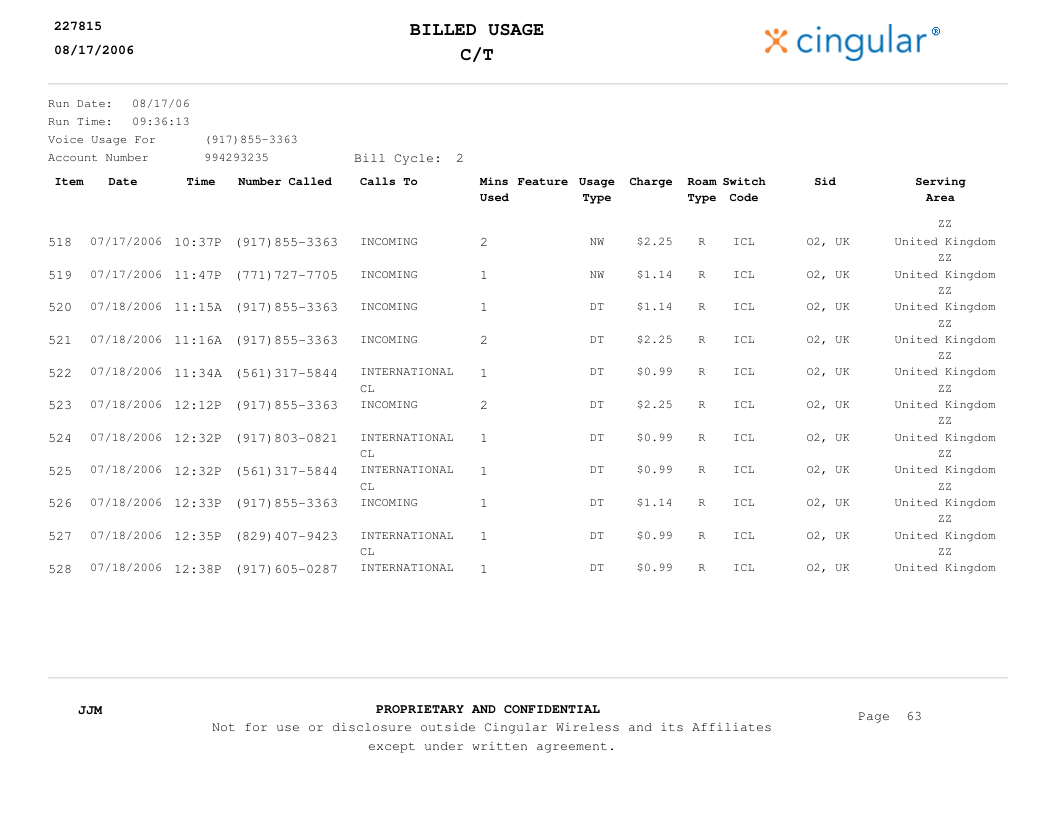 227815
08/17/2006

BILLED USAGE
C/T

cingular®

Run Date: 08/17/06
Run Time: 09:36:13
Voice Usage For (917)855-3363
Account Number 994293235 Bill Cycle: 2

| Item | Date | Time | Number Called | Calls To | Mins Used | Feature | Usage Type | Charge | Roam Type | Switch Code | Sid | Serving Area |
|---|---|---|---|---|---|---|---|---|---|---|---|---|
| 518 | 07/17/2006 | 10:37P | (917)855-3363 | INCOMING | 2 | | NW | $2.25 | R | ICL | O2, UK | ZZ United Kingdom |
| 519 | 07/17/2006 | 11:47P | (771)727-7705 | INCOMING | 1 | | NW | $1.14 | R | ICL | O2, UK | ZZ United Kingdom |
| 520 | 07/18/2006 | 11:15A | (917)855-3363 | INCOMING | 1 | | DT | $1.14 | R | ICL | O2, UK | ZZ United Kingdom |
| 521 | 07/18/2006 | 11:16A | (917)855-3363 | INCOMING | 2 | | DT | $2.25 | R | ICL | O2, UK | ZZ United Kingdom |
| 522 | 07/18/2006 | 11:34A | (561)317-5844 | INTERNATIONAL CL | 1 | | DT | $0.99 | R | ICL | O2, UK | ZZ United Kingdom |
| 523 | 07/18/2006 | 12:12P | (917)855-3363 | INCOMING | 2 | | DT | $2.25 | R | ICL | O2, UK | ZZ United Kingdom |
| 524 | 07/18/2006 | 12:32P | (917)803-0821 | INTERNATIONAL CL | 1 | | DT | $0.99 | R | ICL | O2, UK | ZZ United Kingdom |
| 525 | 07/18/2006 | 12:32P | (561)317-5844 | INTERNATIONAL CL | 1 | | DT | $0.99 | R | ICL | O2, UK | ZZ United Kingdom |
| 526 | 07/18/2006 | 12:33P | (917)855-3363 | INCOMING | 1 | | DT | $1.14 | R | ICL | O2, UK | ZZ United Kingdom |
| 527 | 07/18/2006 | 12:35P | (829)407-9423 | INTERNATIONAL CL | 1 | | DT | $0.99 | R | ICL | O2, UK | ZZ United Kingdom |
| 528 | 07/18/2006 | 12:38P | (917)605-0287 | INTERNATIONAL | 1 | | DT | $0.99 | R | ICL | O2, UK | ZZ United Kingdom |

JJM

PROPRIETARY AND CONFIDENTIAL
Not for use or disclosure outside Cingular Wireless and its Affiliates except under written agreement.

Page 63